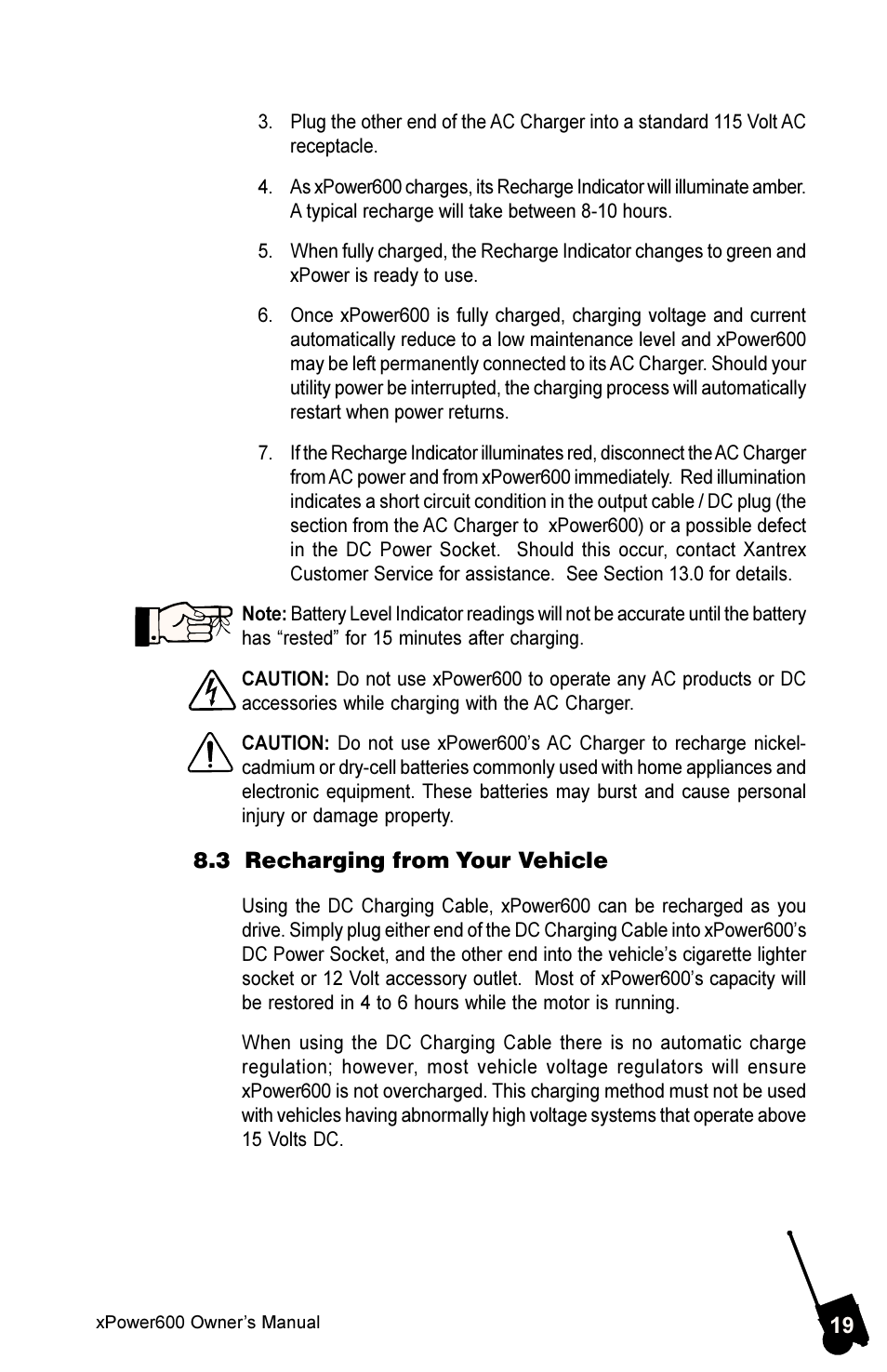 3. Plug the other end of the AC Charger into a standard 115 Volt AC receptacle.

4. As xPower600 charges, its Recharge Indicator will illuminate amber. A typical recharge will take between 8-10 hours.

5. When fully charged, the Recharge Indicator changes to green and xPower is ready to use.

6. Once xPower600 is fully charged, charging voltage and current automatically reduce to a low maintenance level and xPower600 may be left permanently connected to its AC Charger. Should your utility power be interrupted, the charging process will automatically restart when power returns.

7. If the Recharge Indicator illuminates red, disconnect the AC Charger from AC power and from xPower600 immediately. Red illumination indicates a short circuit condition in the output cable / DC plug (the section from the AC Charger to xPower600) or a possible defect in the DC Power Socket. Should this occur, contact Xantrex Customer Service for assistance. See Section 13.0 for details.

Note: Battery Level Indicator readings will not be accurate until the battery has “rested” for 15 minutes after charging.

CAUTION: Do not use xPower600 to operate any AC products or DC accessories while charging with the AC Charger.

CAUTION: Do not use xPower600’s AC Charger to recharge nickel-cadmium or dry-cell batteries commonly used with home appliances and electronic equipment. These batteries may burst and cause personal injury or damage property.

8.3 Recharging from Your Vehicle

Using the DC Charging Cable, xPower600 can be recharged as you drive. Simply plug either end of the DC Charging Cable into xPower600’s DC Power Socket, and the other end into the vehicle’s cigarette lighter socket or 12 Volt accessory outlet. Most of xPower600’s capacity will be restored in 4 to 6 hours while the motor is running.

When using the DC Charging Cable there is no automatic charge regulation; however, most vehicle voltage regulators will ensure xPower600 is not overcharged. This charging method must not be used with vehicles having abnormally high voltage systems that operate above 15 Volts DC.

xPower600 Owner’s Manual

19